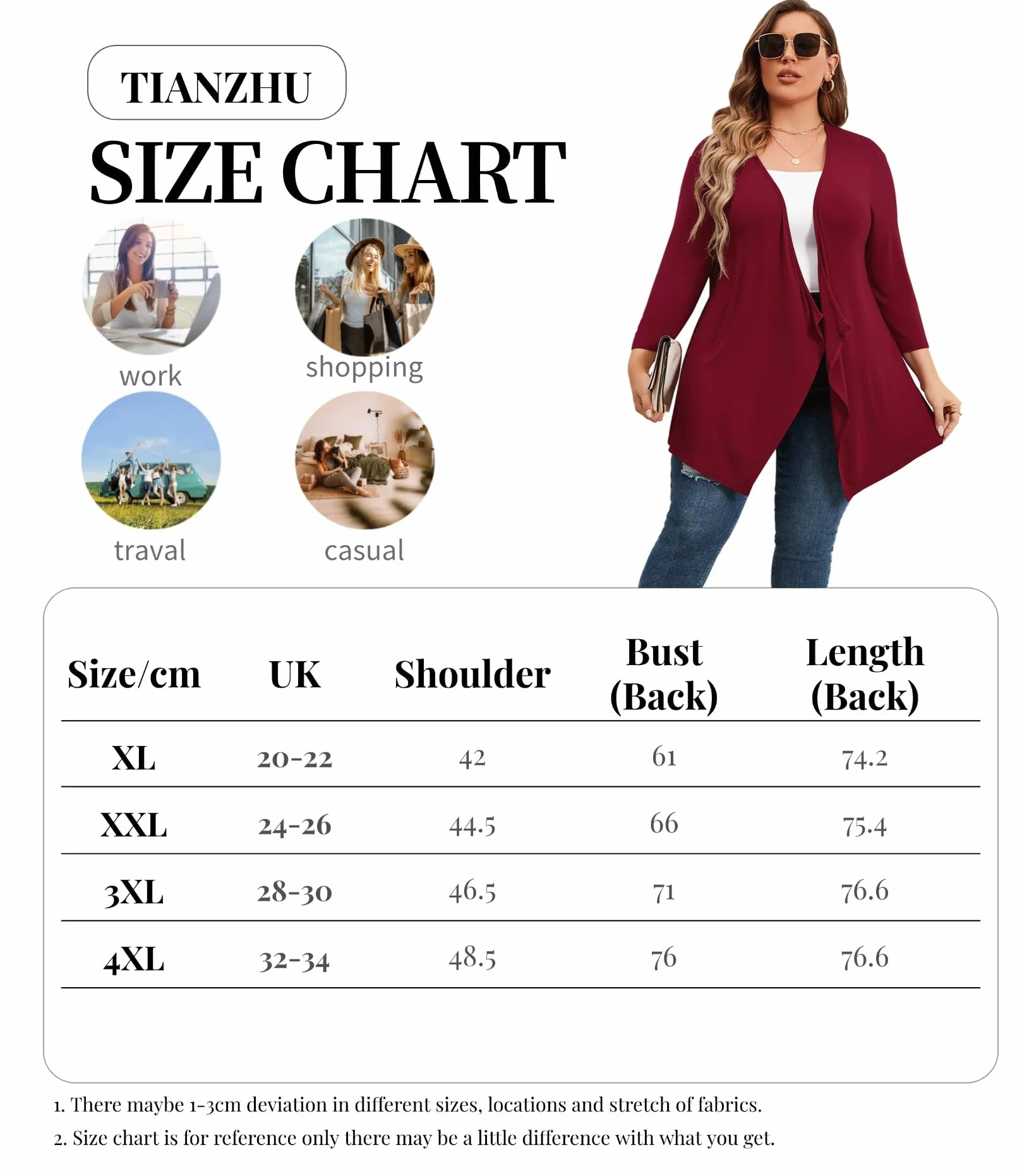 TIANZHU

SIZE CHART

work

shopping

traval

casual

| Size/cm | UK | Shoulder | Bust (Back) | Length (Back) |
|---|---|---|---|---|
| XL | 20-22 | 42 | 61 | 74.2 |
| XXL | 24-26 | 44.5 | 66 | 75.4 |
| 3XL | 28-30 | 46.5 | 71 | 76.6 |
| 4XL | 32-34 | 48.5 | 76 | 76.6 |

1. There maybe 1-3cm deviation in different sizes, locations and stretch of fabrics.

2. Size chart is for reference only there may be a little difference with what you get.